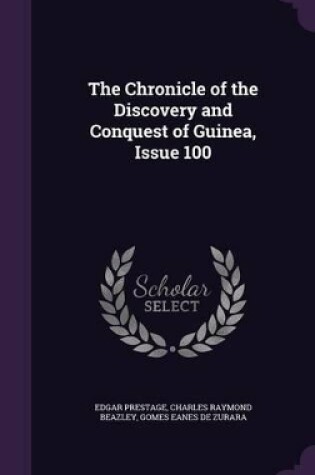 The Chronicle of the Discovery and Conquest of Guinea, Issue 100

Scholar SELECT

EDGAR PRESTAGE, CHARLES RAYMOND BEAZLEY, GOMES EANES DE ZURARA